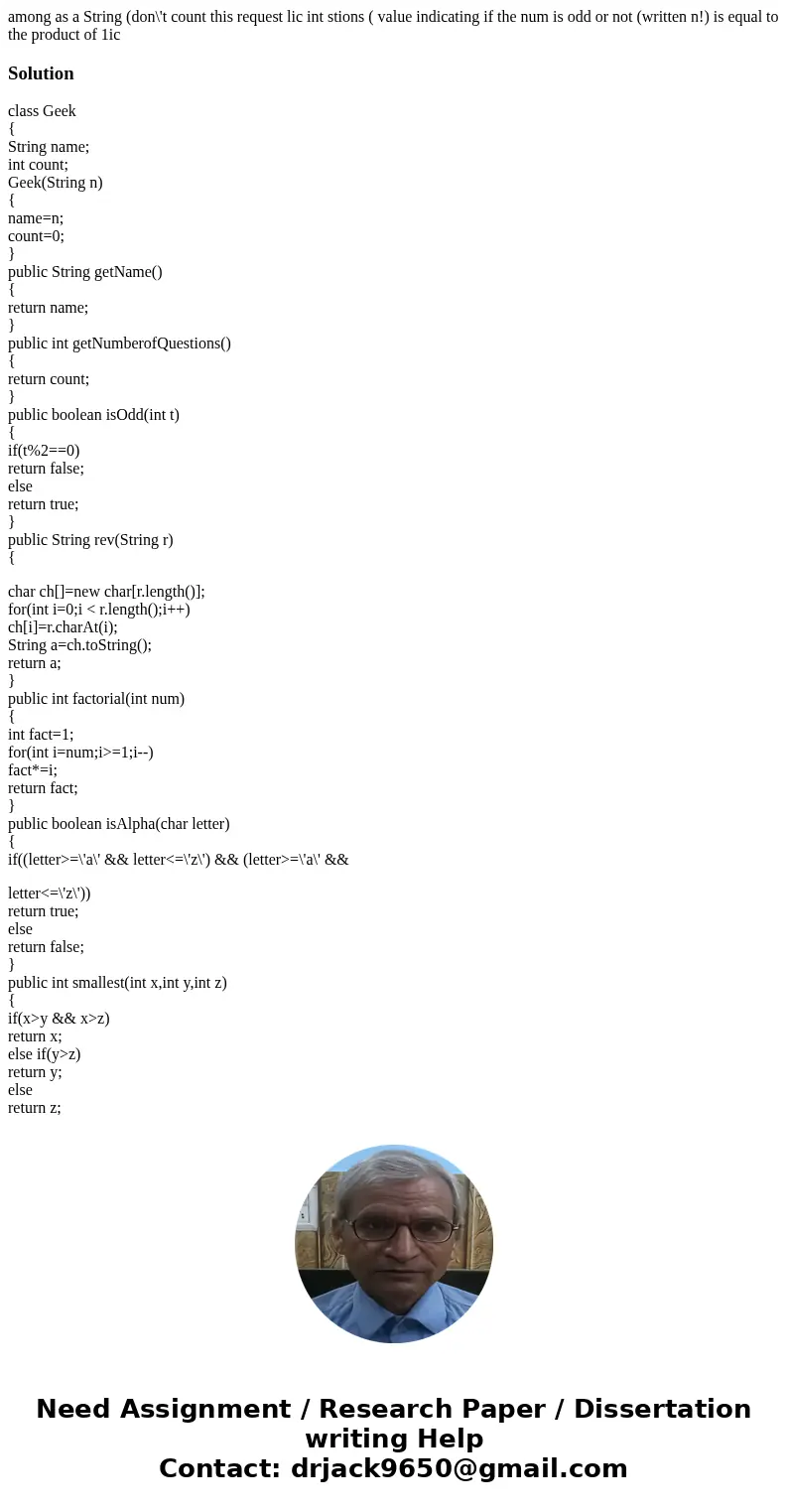 among as a String (don\'t count this request lic int stions ( value indicating if the num is odd or not (written n!) is equal to the product of 1ic

Solution

class Geek
{
String name;
int count;
Geek(String n)
{
name=n;
count=0;
}
public String getName()
{
return name;
}
public int getNumberofQuestions()
{
return count;
}
public boolean isOdd(int t)
{
if(t%2==0)
return false;
else
return true;
}
public String rev(String r)
{

char ch[]=new char[r.length()];
for(int i=0;i < r.length();i++)
ch[i]=r.charAt(i);
String a=ch.toString();
return a;
}
public int factorial(int num)
{
int fact=1;
for(int i=num;i>=1;i--)
fact*=i;
return fact;
}
public boolean isAlpha(char letter)
{
if((letter>=\'a\' && letter<=\'z\') && (letter>=\'a\' &&

letter<=\'z\'))
return true;
else
return false;
}
public int smallest(int x,int y,int z)
{
if(x>y && x>z)
return x;
else if(y>z)
return y;
else
return z;

Need Assignment / Research Paper / Dissertation writing Help
Contact: drjack9650@gmail.com